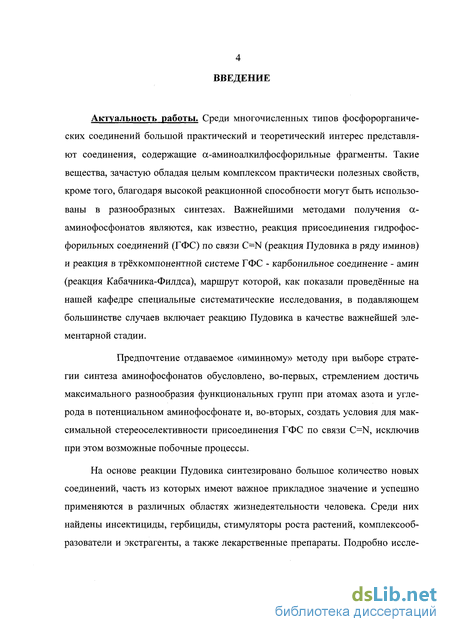 4

ВВЕДЕНИЕ

Актуальность работы. Среди многочисленных типов фосфорорганических соединений большой практический и теоретический интерес представляют соединения, содержащие α-аминоалкилфосфорильные фрагменты. Такие вещества, зачастую обладая целым комплексом практически полезных свойств, кроме того, благодаря высокой реакционной способности могут быть использованы в разнообразных синтезах. Важнейшими методами получения α-аминофосфонатов являются, как известно, реакция присоединения гидрофосфорильных соединений (ГФС) по связи C=N (реакция Пудовика в ряду иминов) и реакция в трёхкомпонентной системе ГФС - карбонильное соединение - амин (реакция Кабачника-Филдса), маршрут которой, как показали проведённые на нашей кафедре специальные систематические исследования, в подавляющем большинстве случаев включает реакцию Пудовика в качестве важнейшей элементарной стадии.

Предпочтение отдаваемое «иминному» методу при выборе стратегии синтеза аминофосфонатов обусловлено, во-первых, стремлением достичь максимального разнообразия функциональных групп при атомах азота и углерода в потенциальном аминофосфонате и, во-вторых, создать условия для максимальной стереоселективности присоединения ГФС по связи C=N, исключив при этом возможные побочные процессы.

На основе реакции Пудовика синтезировано большое количество новых соединений, часть из которых имеют важное прикладное значение и успешно применяются в различных областях жизнедеятельности человека. Среди них найдены инсектициды, гербициды, стимуляторы роста растений, комплексообразователи и экстрагенты, а также лекарственные препараты. Подробно иссле-

dsLib.net
библиотека диссертаций